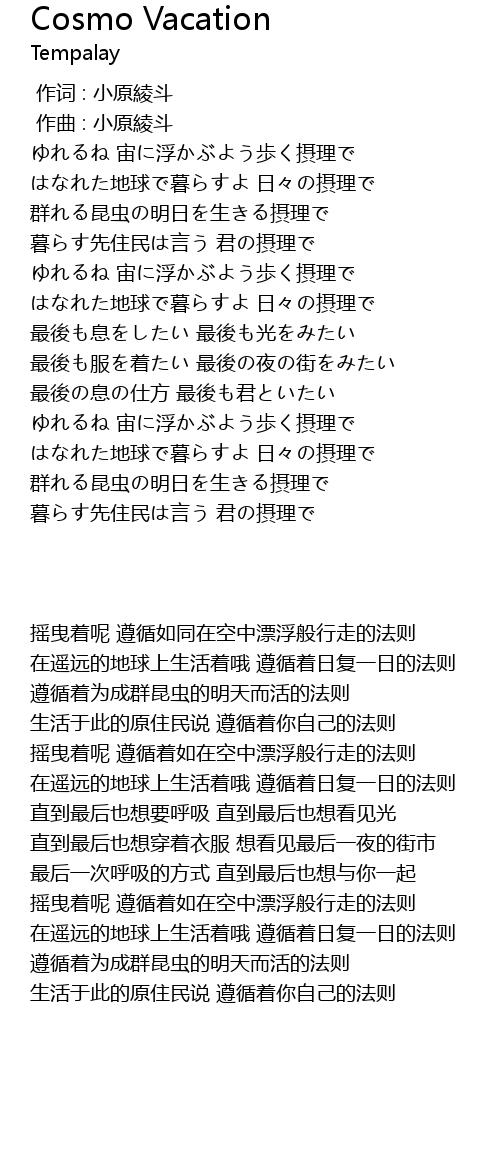 Cosmo Vacation
Tempalay

作词 : 小原綾斗
作曲 : 小原綾斗
ゆれるね 宙に浮かぶよう歩く摂理で
はなれた地球で暮らすよ 日々の摂理で
群れる昆虫の明日を生きる摂理で
暮らす先住民は言う 君の摂理で
ゆれるね 宙に浮かぶよう歩く摂理で
はなれた地球で暮らすよ 日々の摂理で
最後も息をしたい 最後も光をみたい
最後も服を着たい 最後の夜の街をみたい
最後の息の仕方 最後も君といたい
ゆれるね 宙に浮かぶよう歩く摂理で
はなれた地球で暮らすよ 日々の摂理で
群れる昆虫の明日を生きる摂理で
暮らす先住民は言う 君の摂理で

摇曳着呢 遵循如同在空中漂浮般行走的法则
在遥远的地球上生活着哦 遵循着日复一日的法则
遵循着为成群昆虫的明天而活的法则
生活于此的原住民说 遵循着你自己的法则
摇曳着呢 遵循着如在空中漂浮般行走的法则
在遥远的地球上生活着哦 遵循着日复一日的法则
直到最后也想要呼吸 直到最后也想看见光
直到最后也想穿着衣服 想看见最后一夜的街市
最后一次呼吸的方式 直到最后也想与你一起
摇曳着呢 遵循着如在空中漂浮般行走的法则
在遥远的地球上生活着哦 遵循着日复一日的法则
遵循着为成群昆虫的明天而活的法则
生活于此的原住民说 遵循着你自己的法则